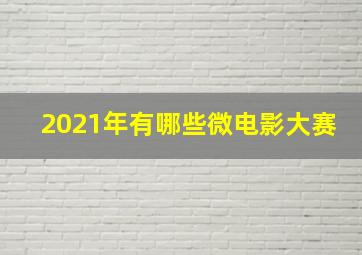 2021年有哪些微电影大赛